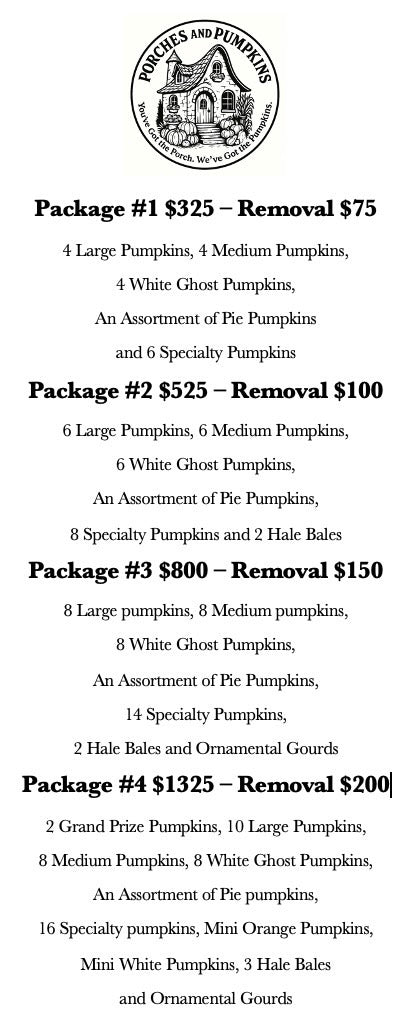 PORCHES AND PUMPKINS
You've Got the Porch. We've Got the Pumpkins.

Package #1 \$325 – Removal \$75

4 Large Pumpkins, 4 Medium Pumpkins, 4 White Ghost Pumpkins, An Assortment of Pie Pumpkins and 6 Specialty Pumpkins

Package #2 \$525 – Removal \$100

6 Large Pumpkins, 6 Medium Pumpkins, 6 White Ghost Pumpkins, An Assortment of Pie Pumpkins, 8 Specialty Pumpkins and 2 Hale Bales

Package #3 \$800 – Removal \$150

8 Large pumpkins, 8 Medium pumpkins, 8 White Ghost Pumpkins, An Assortment of Pie Pumpkins, 14 Specialty Pumpkins, 2 Hale Bales and Ornamental Gourds

Package #4 \$1325 – Removal \$200

2 Grand Prize Pumpkins, 10 Large Pumpkins, 8 Medium Pumpkins, 8 White Ghost Pumpkins, An Assortment of Pie pumpkins, 16 Specialty pumpkins, Mini Orange Pumpkins, Mini White Pumpkins, 3 Hale Bales and Ornamental Gourds